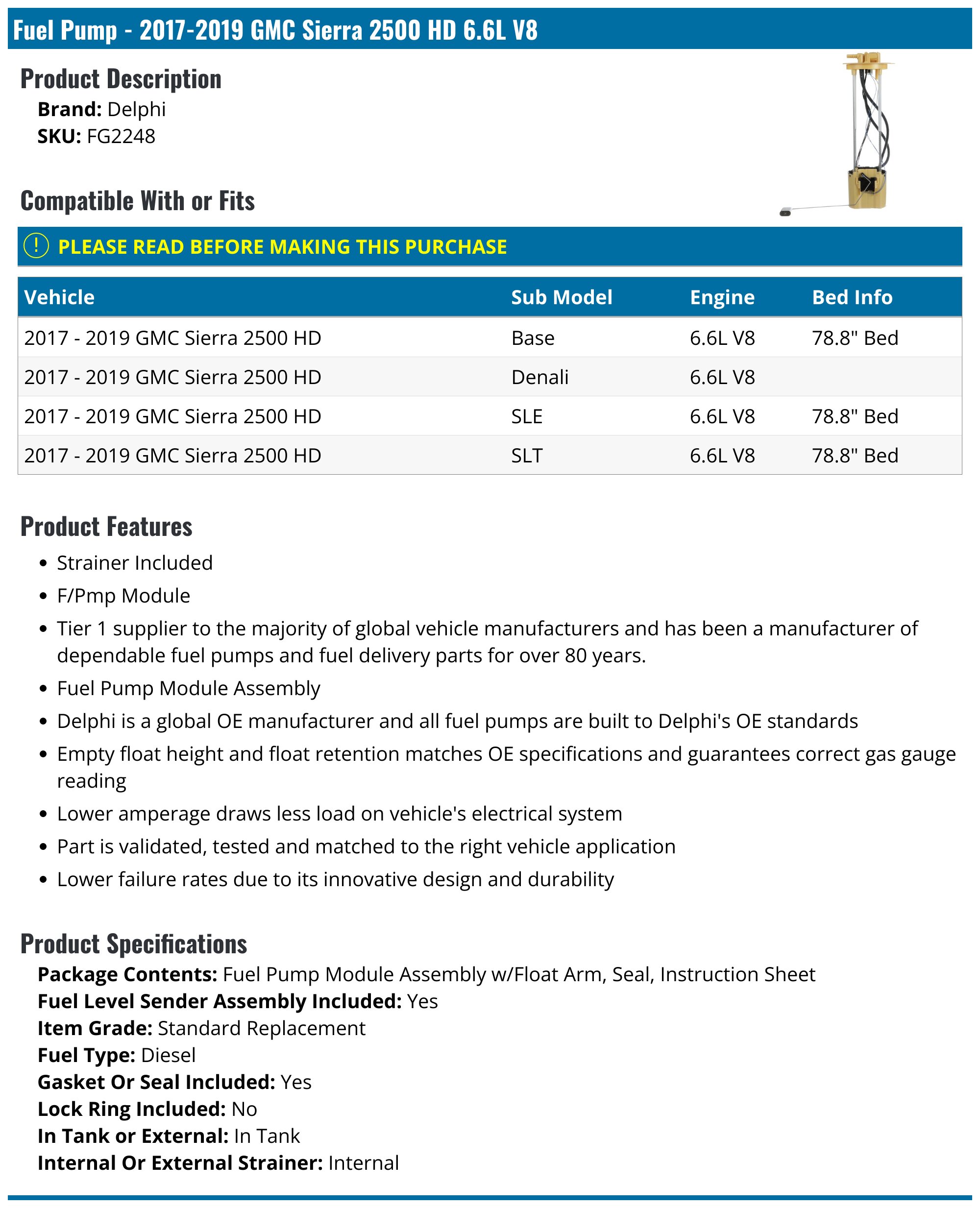 Fuel Pump - 2017-2019 GMC Sierra 2500 HD 6.6L V8

Product Description

Brand: Delphi
SKU: FG2248

Compatible With or Fits

! PLEASE READ BEFORE MAKING THIS PURCHASE

| Vehicle | Sub Model | Engine | Bed Info |
|---|---|---|---|
| 2017 - 2019 GMC Sierra 2500 HD | Base | 6.6L V8 | 78.8" Bed |
| 2017 - 2019 GMC Sierra 2500 HD | Denali | 6.6L V8 |  |
| 2017 - 2019 GMC Sierra 2500 HD | SLE | 6.6L V8 | 78.8" Bed |
| 2017 - 2019 GMC Sierra 2500 HD | SLT | 6.6L V8 | 78.8" Bed |

Product Features

• Strainer Included
• F/Pmp Module
• Tier 1 supplier to the majority of global vehicle manufacturers and has been a manufacturer of dependable fuel pumps and fuel delivery parts for over 80 years.
• Fuel Pump Module Assembly
• Delphi is a global OE manufacturer and all fuel pumps are built to Delphi's OE standards
• Empty float height and float retention matches OE specifications and guarantees correct gas gauge reading
• Lower amperage draws less load on vehicle's electrical system
• Part is validated, tested and matched to the right vehicle application
• Lower failure rates due to its innovative design and durability

Product Specifications

Package Contents: Fuel Pump Module Assembly w/Float Arm, Seal, Instruction Sheet
Fuel Level Sender Assembly Included: Yes
Item Grade: Standard Replacement
Fuel Type: Diesel
Gasket Or Seal Included: Yes
Lock Ring Included: No
In Tank or External: In Tank
Internal Or External Strainer: Internal